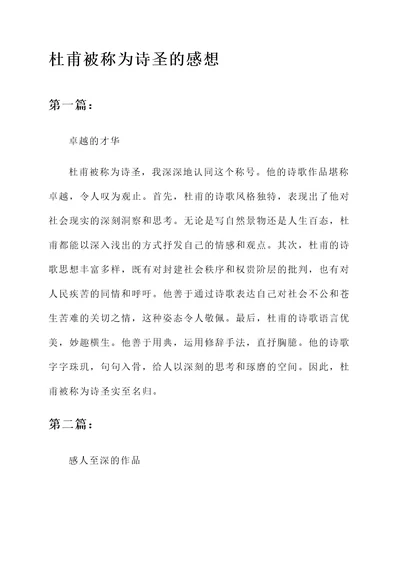 杜甫被称为诗圣的感想

第一篇：

卓越的才华

杜甫被称为诗圣，我深深地认同这个称号。他的诗歌作品堪称卓越，令人叹为观止。首先，杜甫的诗歌风格独特，表现出了他对社会现实的深刻洞察和思考。无论是写自然景物还是人生百态，杜甫都能以深入浅出的方式抒发自己的情感和观点。其次，杜甫的诗歌思想丰富多样，既有对封建社会秩序和权贵阶层的批判，也有对人民疾苦的同情和呼吁。他善于通过诗歌表达自己对社会不公和苍生苦难的关切之情，这种姿态令人敬佩。最后，杜甫的诗歌语言优美，妙趣横生。他善于用典，运用修辞手法，直抒胸臆。他的诗歌字字珠玑，句句入骨，给人以深刻的思考和琢磨的空间。因此，杜甫被称为诗圣实至名归。

第二篇：

感人至深的作品